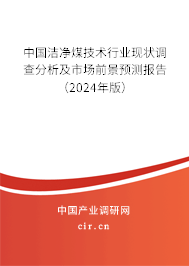 中国洁净煤技术行业现状调查分析及市场前景预测报告（2024年版）

中国产业调研网
cir.cn